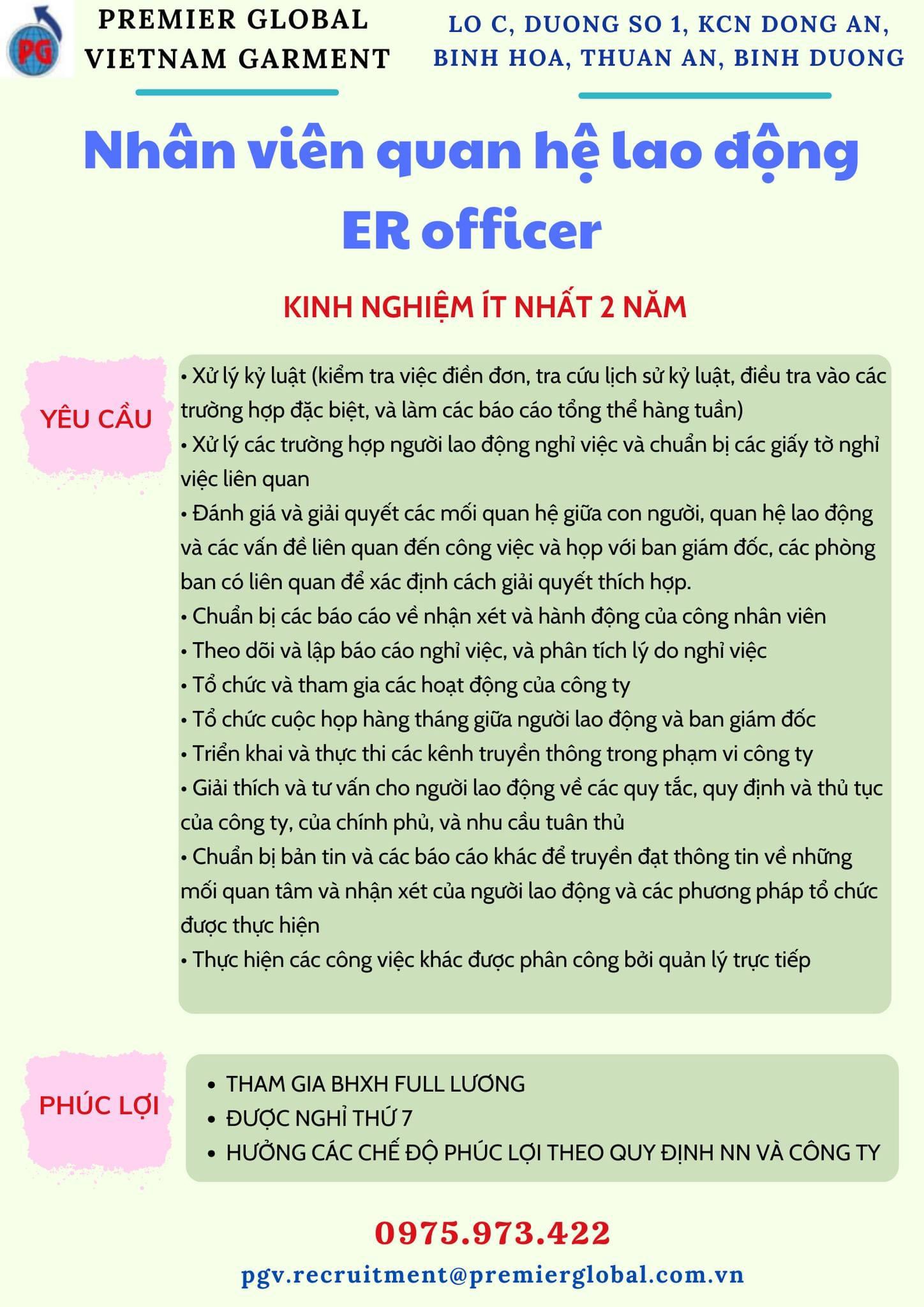 PG

PREMIER GLOBAL VIETNAM GARMENT

LO C, DUONG SO 1, KCN DONG AN, BINH HOA, THUAN AN, BINH DUONG

Nhân viên quan hệ lao động
ER officer

KINH NGHIỆM ÍT NHẤT 2 NĂM

YÊU CẦU

• Xử lý kỷ luật (kiểm tra việc điền đơn, tra cứu lịch sử kỷ luật, điều tra vào các trường hợp đặc biệt, và làm các báo cáo tổng thể hàng tuần)
• Xử lý các trường hợp người lao động nghỉ việc và chuẩn bị các giấy tờ nghỉ việc liên quan
• Đánh giá và giải quyết các mối quan hệ giữa con người, quan hệ lao động và các vấn đề liên quan đến công việc và họp với ban giám đốc, các phòng ban có liên quan để xác định cách giải quyết thích hợp.
• Chuẩn bị các báo cáo về nhận xét và hành động của công nhân viên
• Theo dõi và lập báo cáo nghỉ việc, và phân tích lý do nghỉ việc
• Tổ chức và tham gia các hoạt động của công ty
• Tổ chức cuộc họp hàng tháng giữa người lao động và ban giám đốc
• Triển khai và thực thi các kênh truyền thông trong phạm vi công ty
• Giải thích và tư vấn cho người lao động về các quy tắc, quy định và thủ tục của công ty, của chính phủ, và nhu cầu tuân thủ
• Chuẩn bị bản tin và các báo cáo khác để truyền đạt thông tin về những mối quan tâm và nhận xét của người lao động và các phương pháp tổ chức được thực hiện
• Thực hiện các công việc khác được phân công bởi quản lý trực tiếp

PHÚC LỢI

• THAM GIA BHXH FULL LƯƠNG
• ĐƯỢC NGHỈ THỨ 7
• HƯỞNG CÁC CHẾ ĐỘ PHÚC LỢI THEO QUY ĐỊNH NN VÀ CÔNG TY

0975.973.422

pgv.recruitment@premierglobal.com.vn